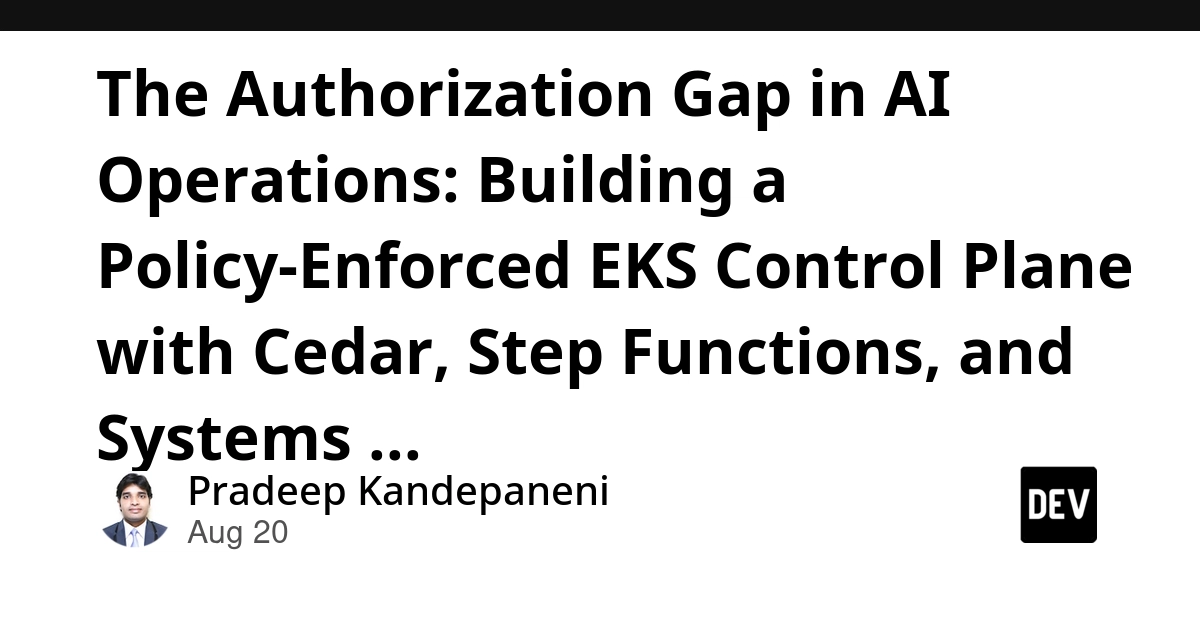 The Authorization Gap in AI Operations: Building a Policy-Enforced EKS Control Plane with Cedar, Step Functions, and Systems ...

Pradeep Kandepaneni
Aug 20

DEV